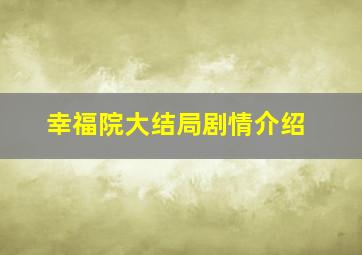 幸福院大结局剧情介绍